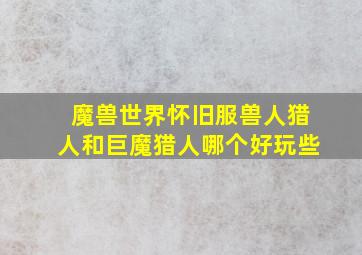 魔兽世界怀旧服兽人猎人和巨魔猎人哪个好玩些